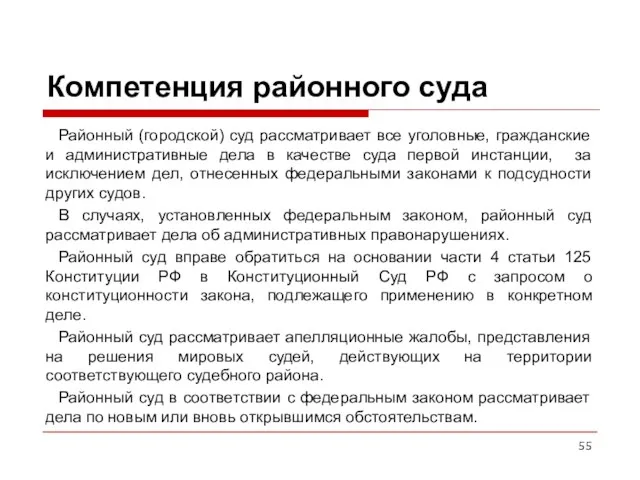 Компетенция районного суда

Районный (городской) суд рассматривает все уголовные, гражданские и административные дела в качестве суда первой инстанции, за исключением дел, отнесенных федеральными законами к подсудности других судов.

В случаях, установленных федеральным законом, районный суд рассматривает дела об административных правонарушениях.

Районный суд вправе обратиться на основании части 4 статьи 125 Конституции РФ в Конституционный Суд РФ с запросом о конституционности закона, подлежащего применению в конкретном деле.

Районный суд рассматривает апелляционные жалобы, представления на решения мировых судей, действующих на территории соответствующего судебного района.

Районный суд в соответствии с федеральным законом рассматривает дела по новым или вновь открывшимся обстоятельствам.

55